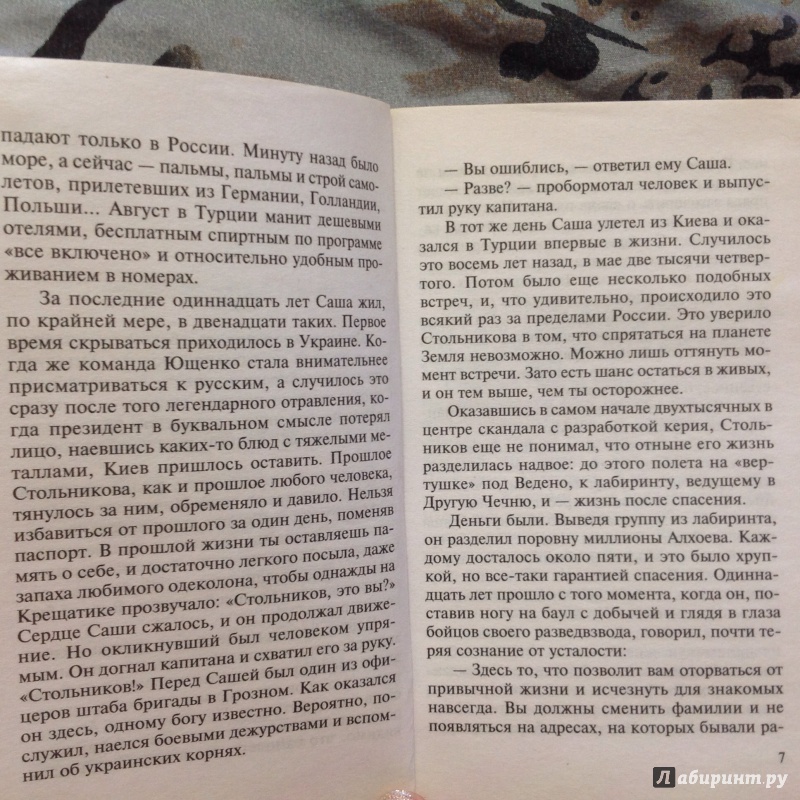 падают только в России. Минуту назад было море, а сейчас — пальмы, пальмы и строй самолетов, прилетевших из Германии, Голландии, Польши... Август в Турции манит дешевыми отелями, бесплатным спиртным по программе «все включено» и относительно удобным проживанием в номерах.

За последние одиннадцать лет Саша жил, по крайней мере, в двенадцати таких. Первое время скрываться приходилось в Украине. Когда же команда Ющенко стала внимательнее присматриваться к русским, а случилось это сразу после того легендарного отравления, когда президент в буквальном смысле потерял лицо, наевшись каких-то блюд с тяжелыми металлами, Киев пришлось оставить. Прошлое Стольникова, как и прошлое любого человека, тянулось за ним, обременяло и давило. Нельзя избавиться от прошлого за один день, поменяв паспорт. В прошлой жизни ты оставляешь память о себе, и достаточно легкого посыла, даже запаха любимого одеколона, чтобы однажды на Крещатике прозвучало: «Стольников, это вы?» Сердце Саши сжалось, и он продолжал движение. Но окликнувший был человеком упрямым. Он догнал капитана и схватил его за руку. «Стольников!» Перед Сашей был один из офицеров штаба бригады в Грозном. Как оказался он здесь, одному богу известно. Вероятно, послужил, наелся боевыми дежурствами и вспомнил об украинских корнях.

— Вы ошиблись, — ответил ему Саша.

— Разве? — пробормотал человек и выпустил руку капитана.

В тот же день Саша улетел из Киева и оказался в Турции впервые в жизни. Случилось это восемь лет назад, в мае две тысячи четвертого. Потом было еще несколько подобных встреч, и, что удивительно, происходило это всякий раз за пределами России. Это уверило Стольникова в том, что спрятаться на планете Земля невозможно. Можно лишь оттянуть момент встречи. Зато есть шанс остаться в живых, и он тем выше, чем ты осторожнее.

Оказавшись в самом начале двухтысячных в центре скандала с разработкой керия, Стольников еще не понимал, что отныне его жизнь разделилась надвое: до этого полета на «вертушке» под Ведено, к лабиринту, ведущему в Другую Чечню, и — жизнь после спасения.

Деньги были. Выведя группу из лабиринта, он разделил поровну миллионы Алхоева. Каждому досталось около пяти, и это было хрупкой, но все-таки гарантией спасения. Одиннадцать лет прошло с того момента, когда он, поставив ногу на баул с добычей и глядя в глаза бойцов своего разведвзвода, говорил, почти теряя сознание от усталости:

— Здесь то, что позволит вам оторваться от привычной жизни и исчезнуть для знакомых навсегда. Вы должны сменить фамилии и не появляться на адресах, на которых бывали ра-

7

Лабиринт.ру